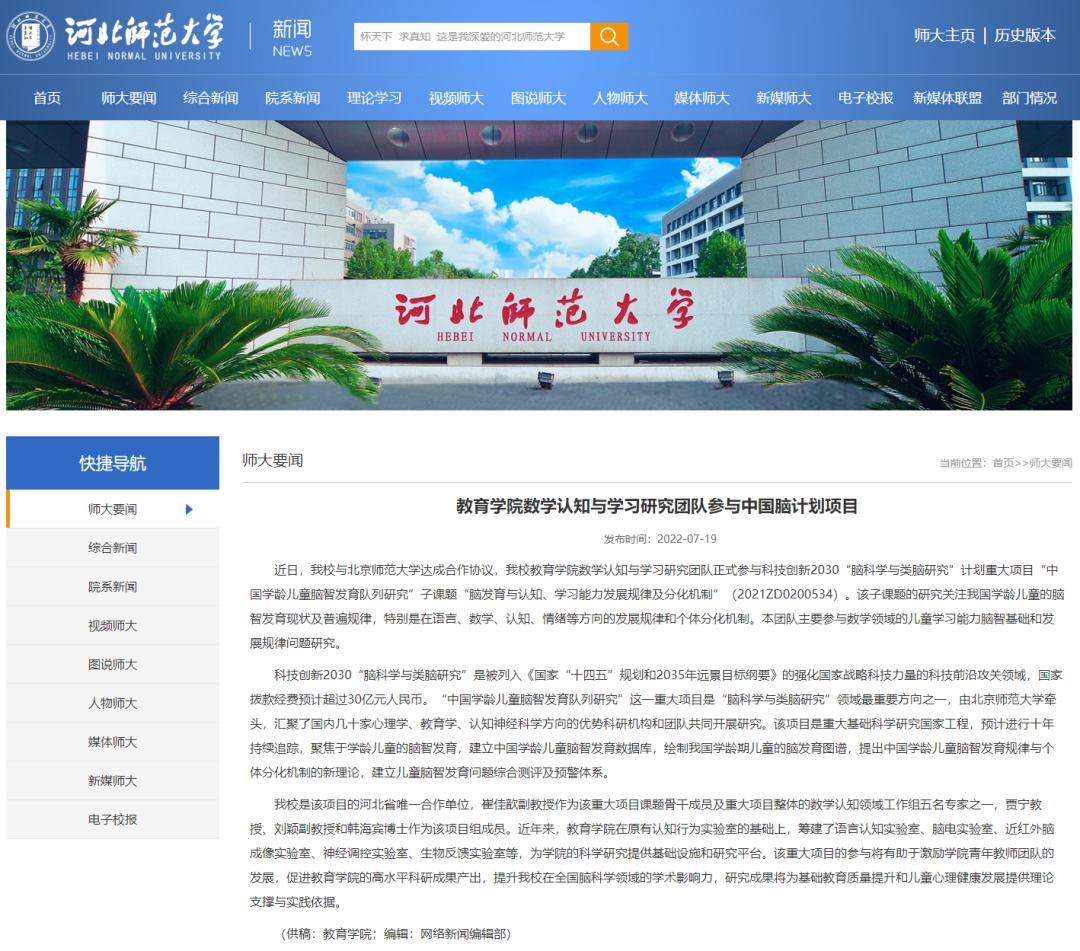 河北师范大学
HEBEI NORMAL UNIVERSITY
新闻
NEWS
怀天下 求真知 这是我深爱的河北师范大学
师大主页 | 历史版本

首页 师大要闻 综合新闻 院系新闻 理论学习 视频师大 图说师大 人物师大 媒体师大 新媒师大 电子校报 新媒体联盟 部门情况

河北师范大学
HEBEI NORMAL UNIVERSITY

快捷导航
师大要闻
综合新闻
院系新闻
视频师大
图说师大
人物师大
媒体师大
新媒师大
电子校报

师大要闻
当前位置：首页>>师大要闻

教育学院数学认知与学习研究团队参与中国脑计划项目

发布时间：2022-07-19

近日，我校与北京师范大学达成合作协议，我校教育学院数学认知与学习研究团队正式参与科技创新2030“脑科学与类脑研究”计划重大项目“中国学龄儿童脑智发育队列研究”子课题“脑发育与认知、学习能力发展规律及分化机制”（2021ZD0200534）。该子课题的研究关注我国学龄儿童的脑智发育现状及普遍规律，特别是在语言、数学、认知、情绪等方向的发展规律和个体分化机制。本团队主要参与数学领域的儿童学习能力脑智基础和发展规律问题研究。

科技创新2030“脑科学与类脑研究”是被列入《国家“十四五”规划和2035年远景目标纲要》的强化国家战略科技力量的科技前沿攻关领域，国家拨款经费预计超过30亿元人民币。“中国学龄儿童脑智发育队列研究”这一重大项目是“脑科学与类脑研究”领域最重要方向之一，由北京师范大学牵头，汇聚了国内几十家心理学、教育学、认知神经科学方向的优势科研机构和团队共同开展研究。该项目是重大基础科学研究国家工程，预计进行十年持续追踪，聚焦于学龄儿童的脑智发育，建立中国学龄儿童脑智发育数据库，绘制我国学龄期儿童的脑发育图谱，提出中国学龄儿童脑智发育规律与个体分化机制的新理论，建立儿童脑智发育问题综合测评及预警体系。

我校是该项目的河北省唯一合作单位，崔佳歆副教授作为该重大项目课题骨干成员及重大项目整体的数学认知领域工作组五名专家之一，贾宁教授、刘颖副教授和韩海宾博士作为该项目组成员。近年来，教育学院在原有认知行为实验室的基础上，筹建了语言认知实验室、脑电实验室、近红外脑成像实验室、神经调控实验室、生物反馈实验室等，为学院的科学研究提供基础设施和研究平台。该重大项目的参与将有助于激励学院青年教师团队的发展，促进教育学院的高水平科研成果产出，提升我校在全国脑科学领域的学术影响力，研究成果将为基础教育质量提升和儿童心理健康发展提供理论支撑与实践依据。

（供稿：教育学院；编辑：网络新闻编辑部）